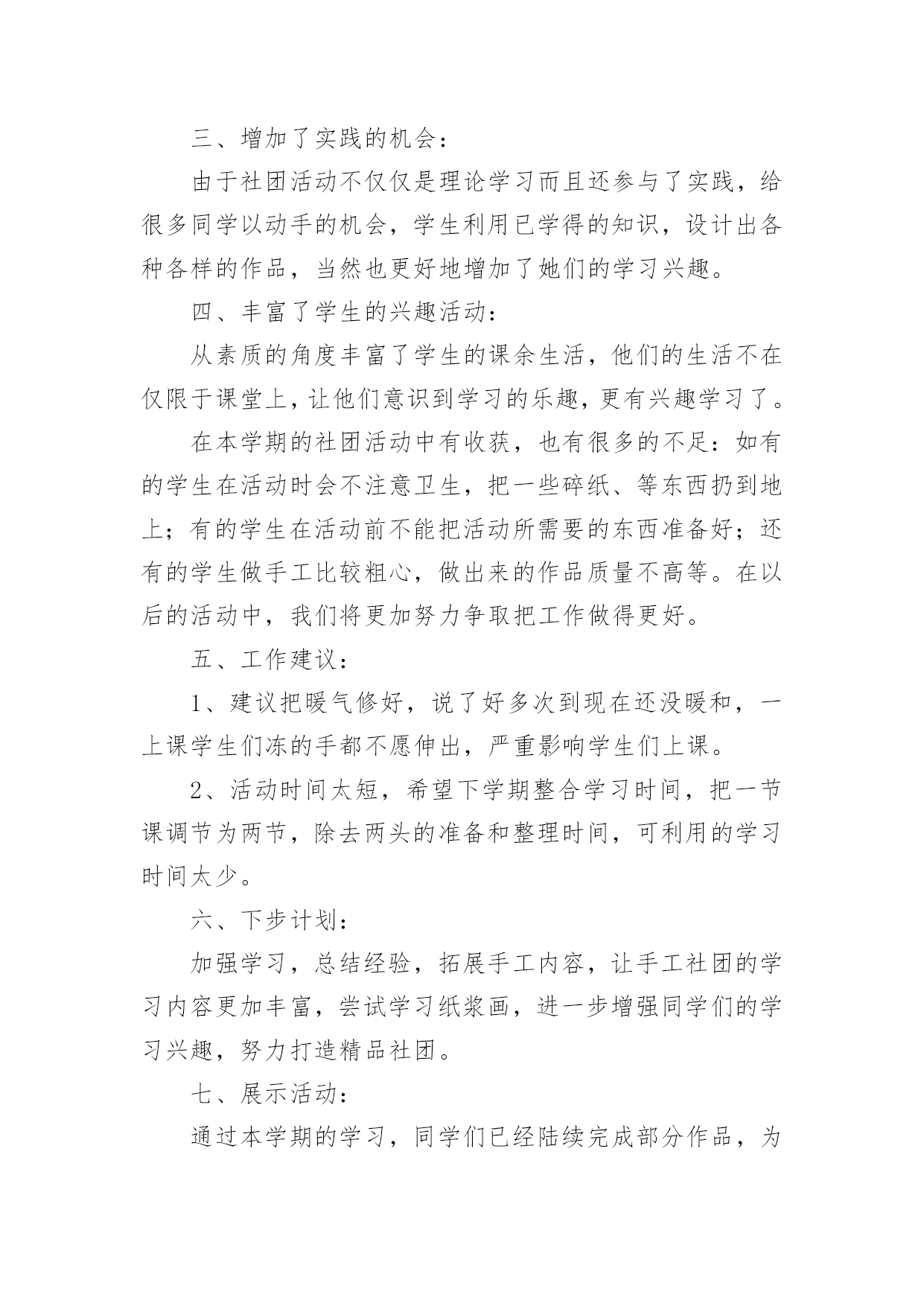 三、增加了实践的机会：

由于社团活动不仅仅是理论学习而且还参与了实践，给很多同学以动手的机会，学生利用已学得的知识，设计出各种各样的作品，当然也更好地增加了她们的学习兴趣。

四、丰富了学生的兴趣活动：

从素质的角度丰富了学生的课余生活，他们的生活不在仅限于课堂上，让他们意识到学习的乐趣，更有兴趣学习了。

在本学期的社团活动中有收获，也有很多的不足：如有的学生在活动时会不注意卫生，把一些碎纸、等东西扔到地上；有的学生在活动前不能把活动所需要的东西准备好；还有的学生做手工比较粗心，做出来的作品质量不高等。在以后的活动中，我们将更加努力争取把工作做得更好。

五、工作建议：

1、建议把暖气修好，说了好多次到现在还没暖和，一上课学生们冻的手都不愿伸出，严重影响学生们上课。

2、活动时间太短，希望下学期整合学习时间，把一节课调节为两节，除去两头的准备和整理时间，可利用的学习时间太少。

六、下步计划：

加强学习，总结经验，拓展手工内容，让手工社团的学习内容更加丰富，尝试学习纸浆画，进一步增强同学们的学习兴趣，努力打造精品社团。

七、展示活动：

通过本学期的学习，同学们已经陆续完成部分作品，为